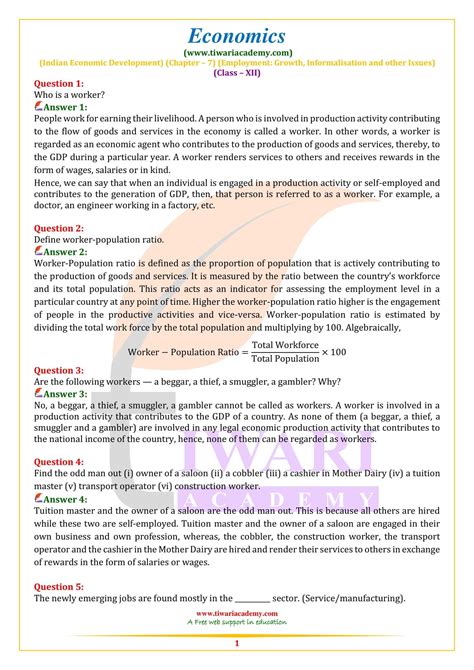 Economics

(www.tiwariacademy.com)

(Indian Economic Development) (Chapter – 7) (Employment: Growth, Informalisation and other Issues)

(Class – XII)

Question 1:
Who is a worker?

Answer 1:
People work for earning their livelihood. A person who is involved in production activity contributing to the flow of goods and services in the economy is called a worker. In other words, a worker is regarded as an economic agent who contributes to the production of goods and services, thereby, to the GDP during a particular year. A worker renders services to others and receives rewards in the form of wages, salaries or in kind.

Hence, we can say that when an individual is engaged in a production activity or self-employed and contributes to the generation of GDP, then, that person is referred to as a worker. For example, a doctor, an engineer working in a factory, etc.

Question 2:
Define worker-population ratio.

Answer 2:
Worker-Population ratio is defined as the proportion of population that is actively contributing to the production of goods and services. It is measured by the ratio between the country's workforce and its total population. This ratio acts as an indicator for assessing the employment level in a particular country at any point of time. Higher the worker-population ratio higher is the engagement of people in the productive activities and vice-versa. Worker-population ratio is estimated by dividing the total work force by the total population and multiplying by 100. Algebraically,

$\text{Worker} - \text{Population Ratio} = \frac{\text{Total Workforce}}{\text{Total Population}} \times 100$

Question 3:
Are the following workers — a beggar, a thief, a smuggler, a gambler? Why?

Answer 3:
No, a beggar, a thief, a smuggler, a gambler cannot be called as workers. A worker is involved in a production activity that contributes to the GDP of a country. As none of them (a beggar, a thief, a smuggler and a gambler) are involved in any legal economic production activity that contributes to the national income of the country, hence, none of them can be regarded as workers.

Question 4:
Find the odd man out (i) owner of a saloon (ii) a cobbler (iii) a cashier in Mother Dairy (iv) a tuition master (v) transport operator (vi) construction worker.

Answer 4:
Tuition master and the owner of a saloon are the odd man out. This is because all others are hired while these two are self-employed. Tuition master and the owner of a saloon are engaged in their own business and own profession, whereas, the cobbler, the construction worker, the transport operator and the cashier in the Mother Dairy are hired and render their services to others in exchange of rewards in the form of salaries or wages.

Question 5:
The newly emerging jobs are found mostly in the ____ sector. (Service/manufacturing).

www.tiwariacademy.com
A Free web support in education

1

TIWARI ACADEMY